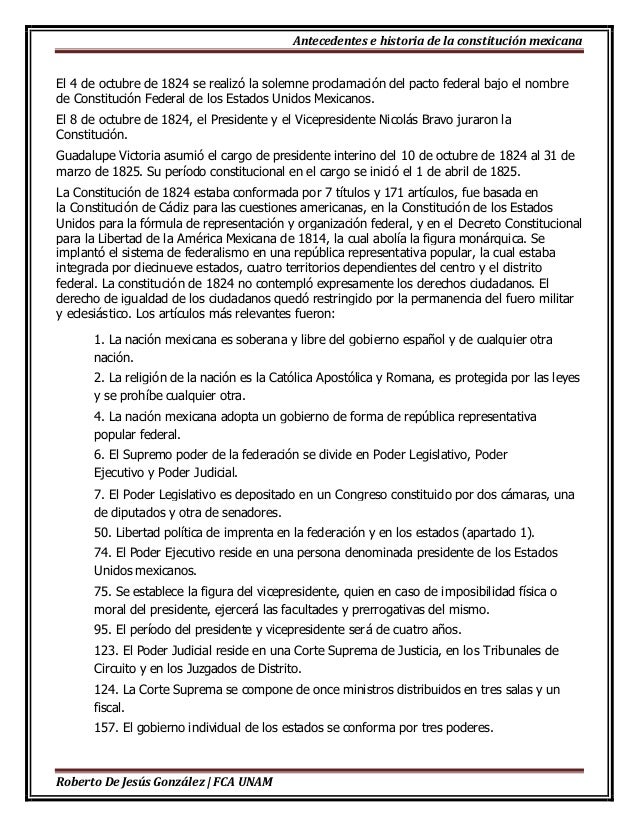 Antecedentes e historia de la constitución mexicana

El 4 de octubre de 1824 se realizó la solemne proclamación del pacto federal bajo el nombre de Constitución Federal de los Estados Unidos Mexicanos.

El 8 de octubre de 1824, el Presidente y el Vicepresidente Nicolás Bravo juraron la Constitución.

Guadalupe Victoria asumió el cargo de presidente interino del 10 de octubre de 1824 al 31 de marzo de 1825. Su período constitucional en el cargo se inició el 1 de abril de 1825.

La Constitución de 1824 estaba conformada por 7 títulos y 171 artículos, fue basada en la Constitución de Cádiz para las cuestiones americanas, en la Constitución de los Estados Unidos para la fórmula de representación y organización federal, y en el Decreto Constitucional para la Libertad de la América Mexicana de 1814, la cual abolía la figura monárquica. Se implantó el sistema de federalismo en una república representativa popular, la cual estaba integrada por diecinueve estados, cuatro territorios dependientes del centro y el distrito federal. La constitución de 1824 no contempló expresamente los derechos ciudadanos. El derecho de igualdad de los ciudadanos quedó restringido por la permanencia del fuero militar y eclesiástico. Los artículos más relevantes fueron:

1. La nación mexicana es soberana y libre del gobierno español y de cualquier otra nación.

2. La religión de la nación es la Católica Apostólica y Romana, es protegida por las leyes y se prohíbe cualquier otra.

4. La nación mexicana adopta un gobierno de forma de república representativa popular federal.

6. El Supremo poder de la federación se divide en Poder Legislativo, Poder Ejecutivo y Poder Judicial.

7. El Poder Legislativo es depositado en un Congreso constituido por dos cámaras, una de diputados y otra de senadores.

50. Libertad política de imprenta en la federación y en los estados (apartado 1).

74. El Poder Ejecutivo reside en una persona denominada presidente de los Estados Unidos mexicanos.

75. Se establece la figura del vicepresidente, quien en caso de imposibilidad física o moral del presidente, ejercerá las facultades y prerrogativas del mismo.

95. El período del presidente y vicepresidente será de cuatro años.

123. El Poder Judicial reside en una Corte Suprema de Justicia, en los Tribunales de Circuito y en los Juzgados de Distrito.

124. La Corte Suprema se compone de once ministros distribuidos en tres salas y un fiscal.

157. El gobierno individual de los estados se conforma por tres poderes.

Roberto De Jesús González | FCA UNAM